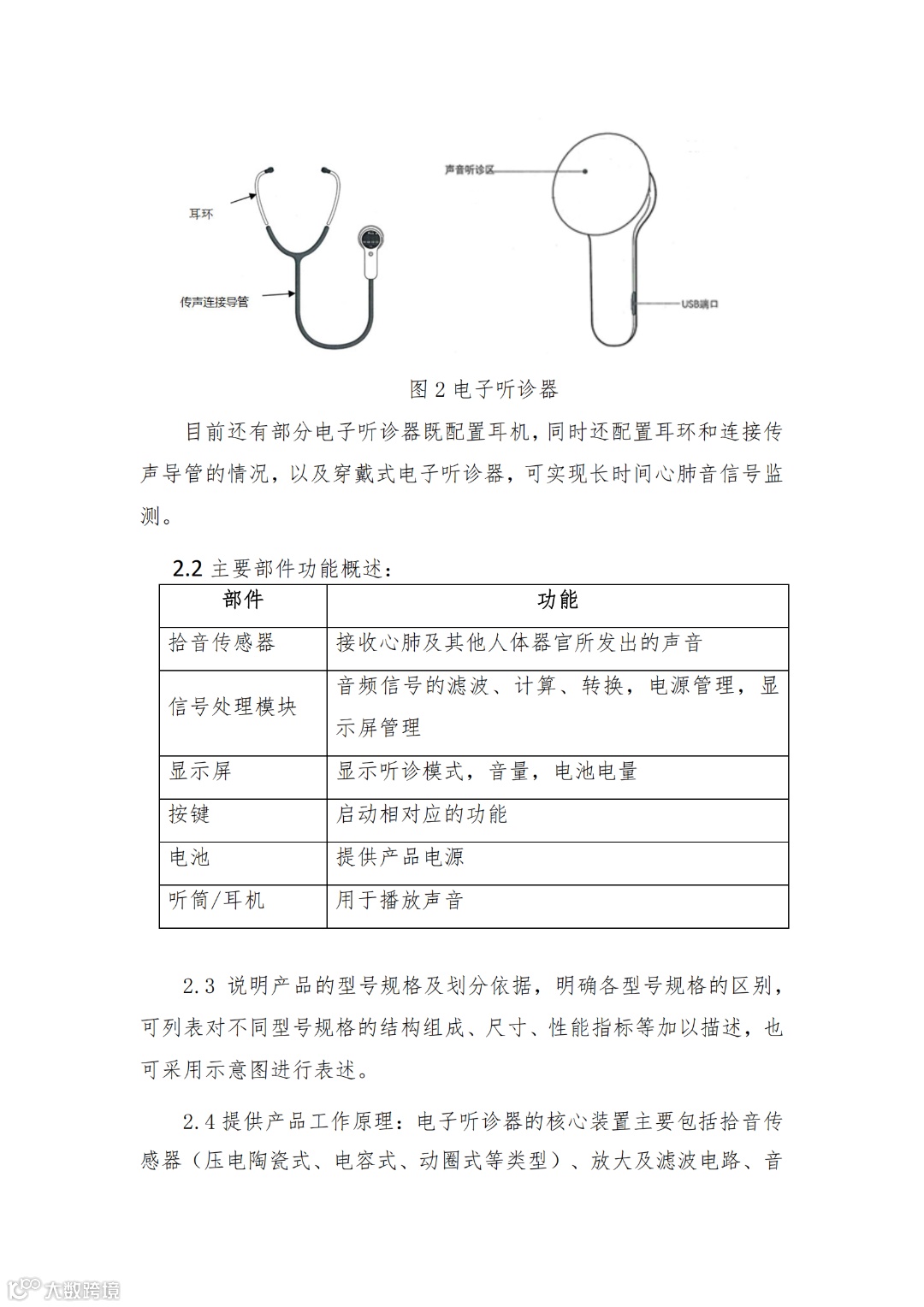 耳环

传声连接导管

声音听诊区

USB端口

图 2 电子听诊器

目前还有部分电子听诊器既配置耳机，同时还配置耳环和连接传声导管的情况，以及穿戴式电子听诊器，可实现长时间心肺音信号监测。

2.2 主要部件功能概述：

| 部件 | 功能 |
|---|---|
| 拾音传感器 | 接收心肺及其他人体器官所发出的声音 |
| 信号处理模块 | 音频信号的滤波、计算、转换，电源管理，显示屏管理 |
| 显示屏 | 显示听诊模式，音量，电池电量 |
| 按键 | 启动相对应的功能 |
| 电池 | 提供产品电源 |
| 听筒/耳机 | 用于播放声音 |

2.3 说明产品的型号规格及划分依据，明确各型号规格的区别，可列表对不同型号规格的结构组成、尺寸、性能指标等加以描述，也可采用示意图进行表述。

2.4 提供产品工作原理：电子听诊器的核心装置主要包括拾音传感器（压电陶瓷式、电容式、动圈式等类型）、放大及滤波电路、音

大数跨境